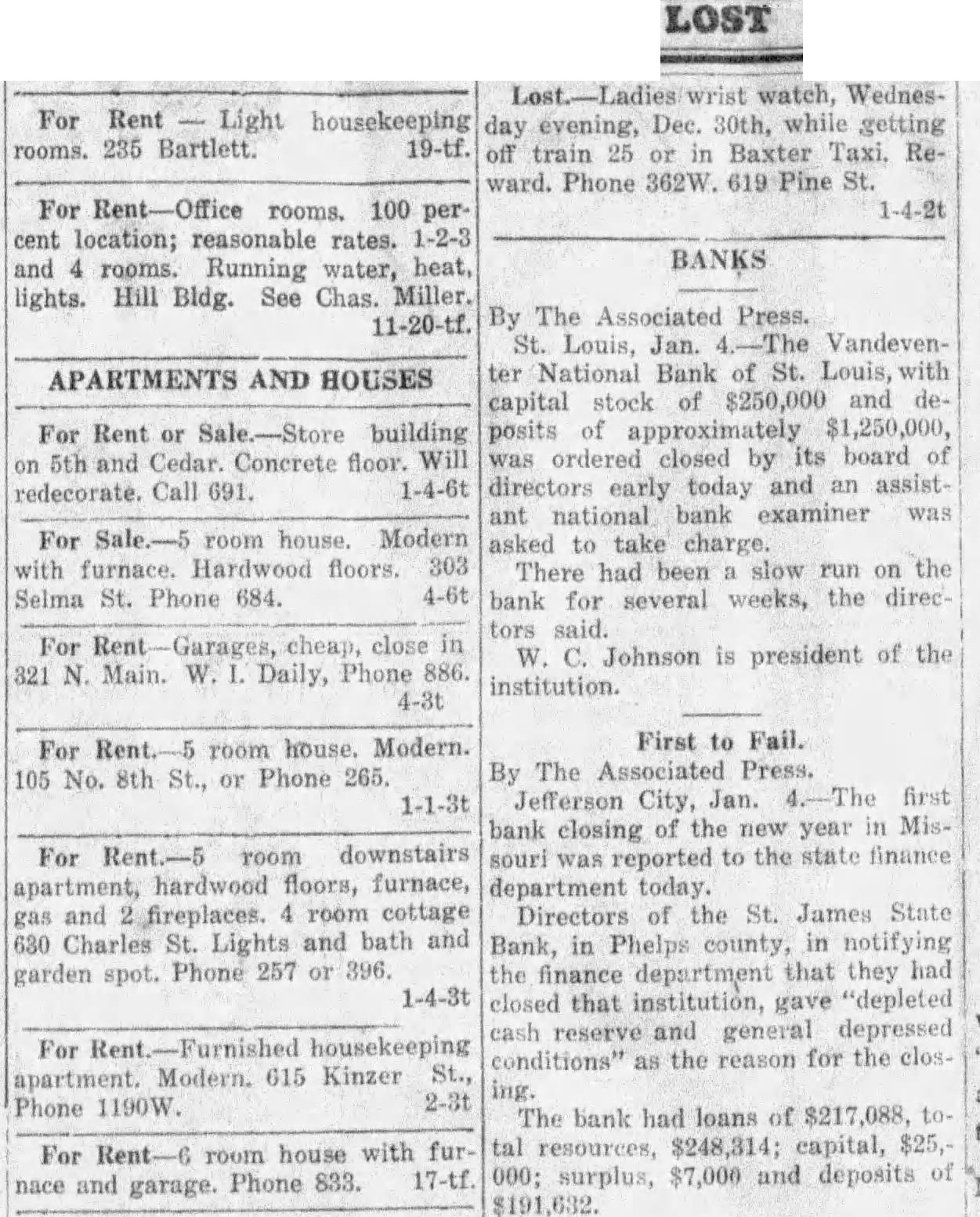 For Rent — Light housekeeping rooms. 235 Bartlett. 19-tf.

For Rent—Office rooms. 100 percent location; reasonable rates. 1-2-3 and 4 rooms. Running water, heat, lights. Hill Bldg. See Chas. Miller. 11-20-tf.

APARTMENTS AND HOUSES

For Rent or Sale.—Store building on 5th and Cedar. Concrete floor. Will redecorate. Call 691. 1-4-6t

For Sale.—5 room house. Modern with furnace. Hardwood floors. 303 Selma St. Phone 684. 4-6t

For Rent—Garages, cheap, close in 321 N. Main. W. I. Daily, Phone 886. 4-3t

For Rent.—5 room house. Modern. 105 No. 8th St., or Phone 265. 1-1-3t

For Rent.—5 room downstairs apartment, hardwood floors, furnace, gas and 2 fireplaces. 4 room cottage 630 Charles St. Lights and bath and garden spot. Phone 257 or 396. 1-4-3t

For Rent.—Furnished housekeeping apartment. Modern. 615 Kinzer St., Phone 1190W. 2-3t

For Rent—6 room house with furnace and garage. Phone 833. 17-tf.

LOST

Lost.—Ladies wrist watch, Wednesday evening, Dec. 30th, while getting off train 25 or in Baxter Taxi. Reward. Phone 362W. 619 Pine St. 1-4-2t

BANKS

By The Associated Press.

St. Louis, Jan. 4.—The Vandeventer National Bank of St. Louis, with capital stock of $250,000 and deposits of approximately $1,250,000, was ordered closed by its board of directors early today and an assistant national bank examiner was asked to take charge.

There had been a slow run on the bank for several weeks, the directors said.

W. C. Johnson is president of the institution.

First to Fail.

By The Associated Press.

Jefferson City, Jan. 4.—The first bank closing of the new year in Missouri was reported to the state finance department today.

Directors of the St. James State Bank, in Phelps county, in notifying the finance department that they had closed that institution, gave "depleted cash reserve and general depressed conditions" as the reason for the closing.

The bank had loans of $217,088, total resources, $248,314; capital, $25,000; surplus, $7,000 and deposits of $191,632.